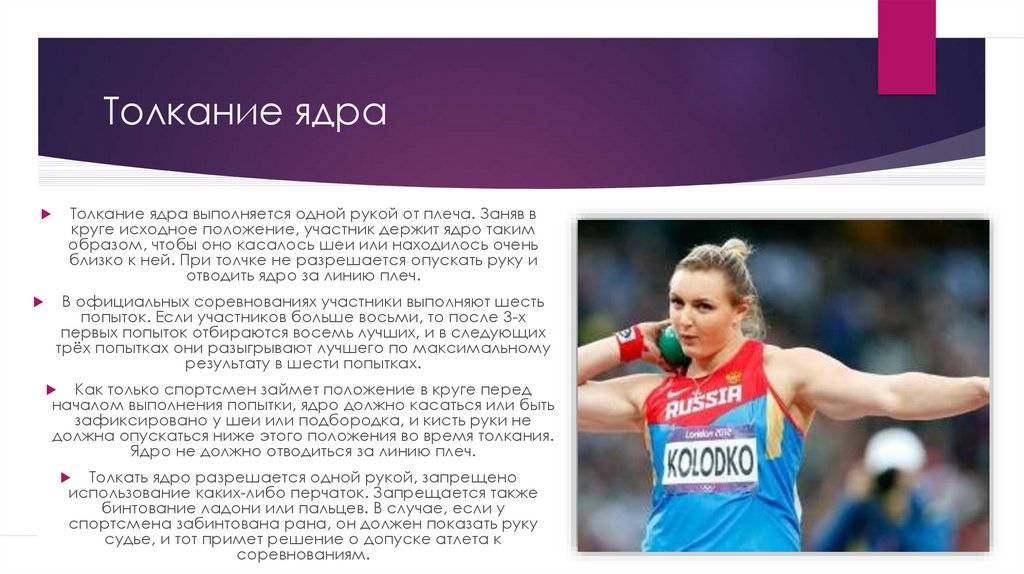 Толкание ядра

Толкание ядра выполняется одной рукой от плеча. Заняв в круге исходное положение, участник держит ядро таким образом, чтобы оно касалось шеи или находилось очень близко к ней. При толчке не разрешается опускать руку и отводить ядро за линию плеч.

В официальных соревнованиях участники выполняют шесть попыток. Если участников больше восьми, то после 3-х первых попыток отбираются восемь лучших, и в следующих трёх попытках они разыгрывают лучшего по максимальному результату в шести попытках.

Как только спортсмен займет положение в круге перед началом выполнения попытки, ядро должно касаться или быть зафиксировано у шеи или подбородка, и кисть руки не должна опускаться ниже этого положения во время толкания. Ядро не должно отводиться за линию плеч.

Толкать ядро разрешается одной рукой, запрещено использование каких-либо перчаток. Запрещается также бинтование ладони или пальцев. В случае, если у спортсмена забинтована рана, он должен показать руку судье, и тот примет решение о допуске атлета к соревнованиям.

RUSSIA
London 2012
KOLODKO